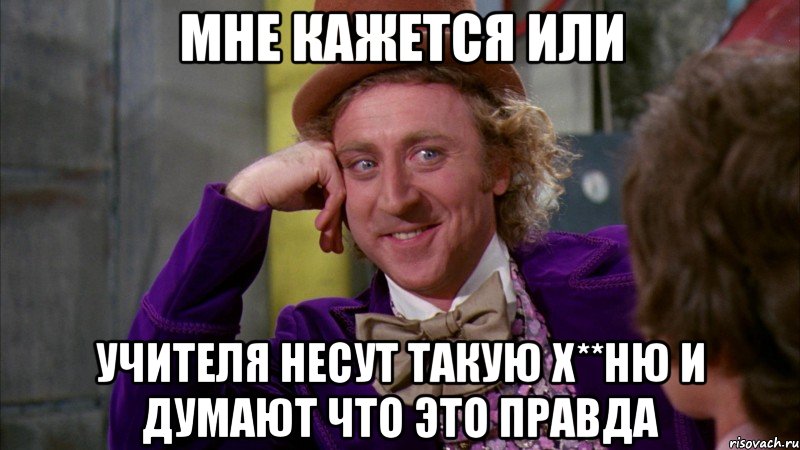 МНЕ КАЖЕТСЯ ИЛИ

УЧИТЕЛЯ НЕСУТ ТАКУЮ Х**НЮ И ДУМАЮТ ЧТО ЭТО ПРАВДА

risovach.ru